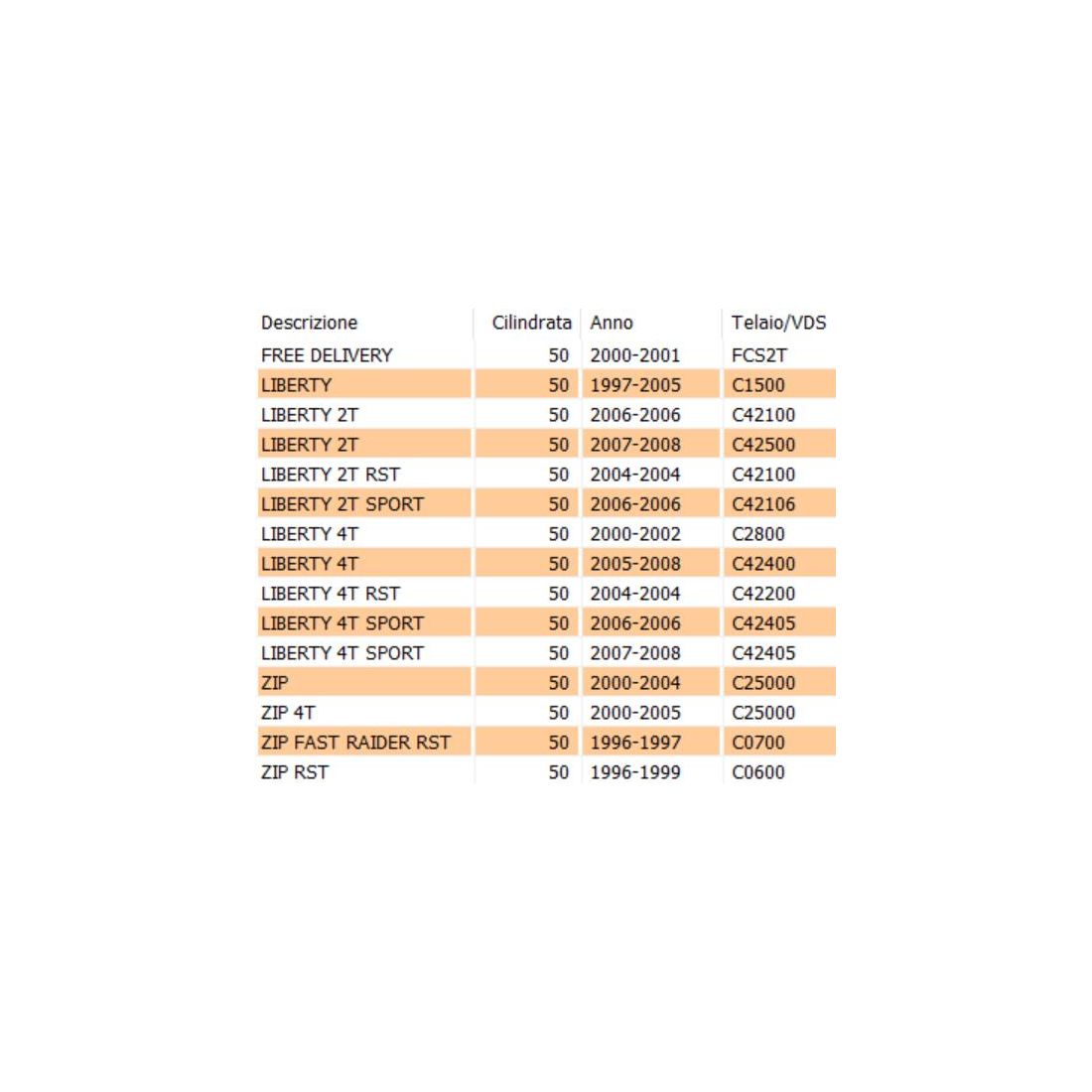 | Descrizione | Cilindrata | Anno | Telaio/VDS |
|---|---|---|---|
| FREE DELIVERY | 50 | 2000-2001 | FCS2T |
| LIBERTY | 50 | 1997-2005 | C1500 |
| LIBERTY 2T | 50 | 2006-2006 | C42100 |
| LIBERTY 2T | 50 | 2007-2008 | C42500 |
| LIBERTY 2T RST | 50 | 2004-2004 | C42100 |
| LIBERTY 2T SPORT | 50 | 2006-2006 | C42106 |
| LIBERTY 4T | 50 | 2000-2002 | C2800 |
| LIBERTY 4T | 50 | 2005-2008 | C42400 |
| LIBERTY 4T RST | 50 | 2004-2004 | C42200 |
| LIBERTY 4T SPORT | 50 | 2006-2006 | C42405 |
| LIBERTY 4T SPORT | 50 | 2007-2008 | C42405 |
| ZIP | 50 | 2000-2004 | C25000 |
| ZIP 4T | 50 | 2000-2005 | C25000 |
| ZIP FAST RAIDER RST | 50 | 1996-1997 | C0700 |
| ZIP RST | 50 | 1996-1999 | C0600 |